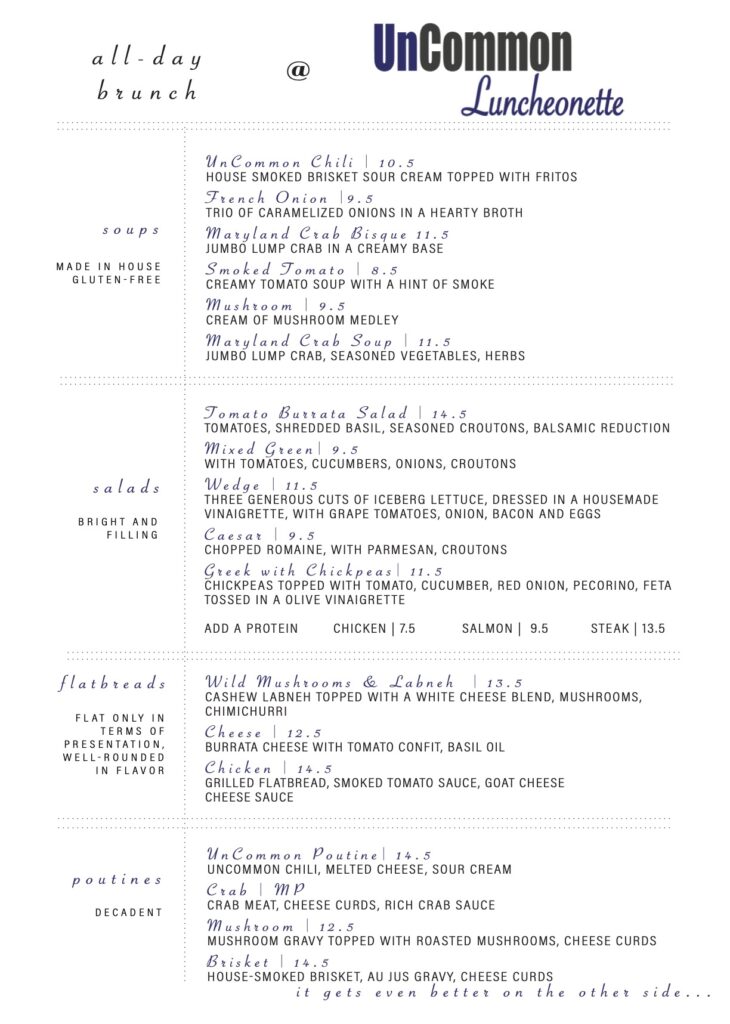 all-day brunch

@

UnCommon
Luncheonette

soups

MADE IN HOUSE GLUTEN-FREE

UnCommon Chili | 10.5
HOUSE SMOKED BRISKET SOUR CREAM TOPPED WITH FRITOS

French Onion |9.5
TRIO OF CARAMELIZED ONIONS IN A HEARTY BROTH

Maryland Crab Bisque 11.5
JUMBO LUMP CRAB IN A CREAMY BASE

Smoked Tomato | 8.5
CREAMY TOMATO SOUP WITH A HINT OF SMOKE

Mushroom | 9.5
CREAM OF MUSHROOM MEDLEY

Maryland Crab Soup | 11.5
JUMBO LUMP CRAB, SEASONED VEGETABLES, HERBS

salads

BRIGHT AND FILLING

Tomato Burrata Salad | 14.5
TOMATOES, SHREDDED BASIL, SEASONED CROUTONS, BALSAMIC REDUCTION

Mixed Green| 9.5
WITH TOMATOES, CUCUMBERS, ONIONS, CROUTONS

Wedge | 11.5
THREE GENEROUS CUTS OF ICEBERG LETTUCE, DRESSED IN A HOUSEMADE VINAIGRETTE, WITH GRAPE TOMATOES, ONION, BACON AND EGGS

Caesar | 9.5
CHOPPED ROMAINE, WITH PARMESAN, CROUTONS

Greek with Chickpeas| 11.5
CHICKPEAS TOPPED WITH TOMATO, CUCUMBER, RED ONION, PECORINO, FETA TOSSED IN A OLIVE VINAIGRETTE

ADD A PROTEIN CHICKEN | 7.5 SALMON | 9.5 STEAK | 13.5

flatbreads

FLAT ONLY IN TERMS OF PRESENTATION, WELL-ROUNDED IN FLAVOR

Wild Mushrooms & Labneh | 13.5
CASHEW LABNEH TOPPED WITH A WHITE CHEESE BLEND, MUSHROOMS, CHIMICHURRI

Cheese | 12.5
BURRATA CHEESE WITH TOMATO CONFIT, BASIL OIL

Chicken | 14.5
GRILLED FLATBREAD, SMOKED TOMATO SAUCE, GOAT CHEESE CHEESE SAUCE

poutines

DECADENT

UnCommon Poutine| 14.5
UNCOMMON CHILI, MELTED CHEESE, SOUR CREAM

Crab | MP
CRAB MEAT, CHEESE CURDS, RICH CRAB SAUCE

Mushroom | 12.5
MUSHROOM GRAVY TOPPED WITH ROASTED MUSHROOMS, CHEESE CURDS

Brisket | 14.5
HOUSE-SMOKED BRISKET, AU JUS GRAVY, CHEESE CURDS

it gets even better on the other side...